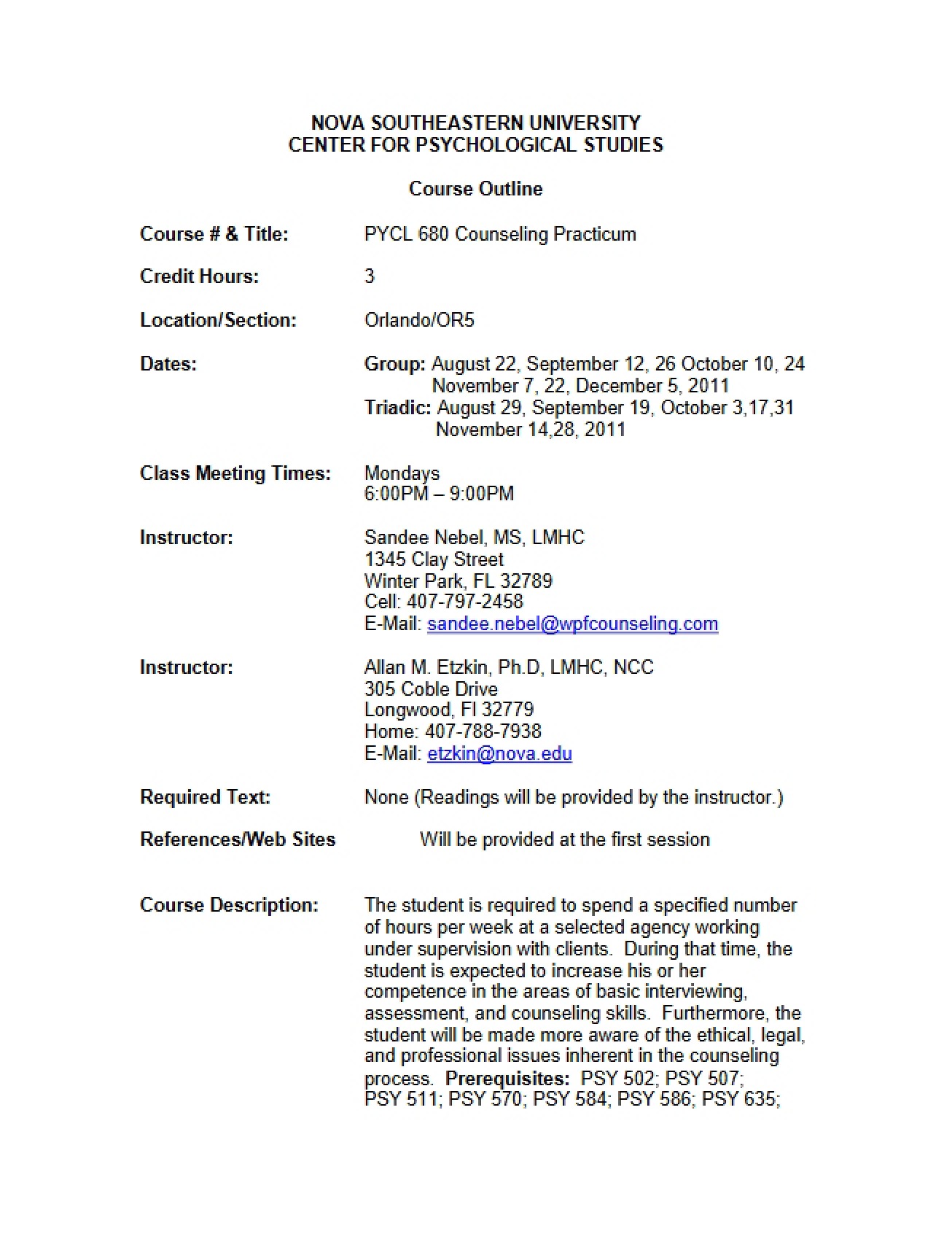 NOVA SOUTHEASTERN UNIVERSITY
CENTER FOR PSYCHOLOGICAL STUDIES

Course Outline

Course # & Title: PYCL 680 Counseling Practicum

Credit Hours: 3

Location/Section: Orlando/OR5

Dates: Group: August 22, September 12, 26 October 10, 24
November 7, 22, December 5, 2011
Triadic: August 29, September 19, October 3,17,31
November 14,28, 2011

Class Meeting Times: Mondays
6:00PM – 9:00PM

Instructor: Sandee Nebel, MS, LMHC
1345 Clay Street
Winter Park, FL 32789
Cell: 407-797-2458
E-Mail: sandee.nebel@wpfcounseling.com

Instructor: Allan M. Etzkin, Ph.D, LMHC, NCC
305 Coble Drive
Longwood, Fl 32779
Home: 407-788-7938
E-Mail: etzkin@nova.edu

Required Text: None (Readings will be provided by the instructor.)

References/Web Sites Will be provided at the first session

Course Description: The student is required to spend a specified number of hours per week at a selected agency working under supervision with clients. During that time, the student is expected to increase his or her competence in the areas of basic interviewing, assessment, and counseling skills. Furthermore, the student will be made more aware of the ethical, legal, and professional issues inherent in the counseling process. Prerequisites: PSY 502; PSY 507; PSY 511; PSY 570; PSY 584; PSY 586; PSY 635;